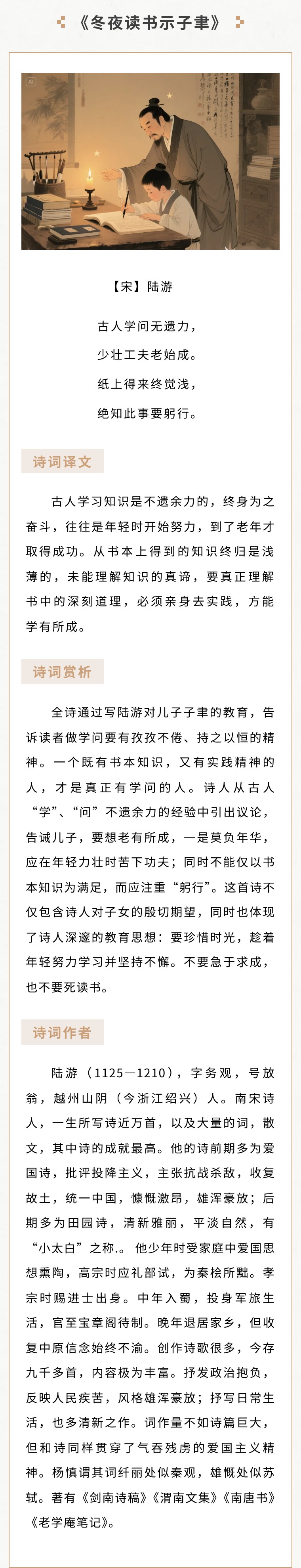 《冬夜读书示子聿》

AI

【宋】陆游

古人学问无遗力，
少壮工夫老始成。
纸上得来终觉浅，
绝知此事要躬行。

诗词译文

古人学习知识是不遗余力的，终身为之奋斗，往往是年轻时开始努力，到了老年才取得成功。从书本上得到的知识终归是浅薄的，未能理解知识的真谛，要真正理解书中的深刻道理，必须亲身去实践，方能学有所成。

诗词赏析

全诗通过写陆游对儿子子聿的教育，告诉读者做学问要有孜孜不倦、持之以恒的精神。一个既有书本知识，又有实践精神的人，才是真正有学问的人。诗人从古人“学”、“问”不遗余力的经验中引出议论，告诫儿子，要想老有所成，一是莫负年华，应在年轻力壮时苦下功夫；同时不能仅以书本知识为满足，而应注重“躬行”。这首诗不仅包含诗人对子女的殷切期望，同时也体现了诗人深邃的教育思想：要珍惜时光，趁着年轻努力学习并坚持不懈。不要急于求成，也不要死读书。

诗词作者

陆游（1125—1210），字务观，号放翁，越州山阴（今浙江绍兴）人。南宋诗人，一生所写诗近万首，以及大量的词，散文，其中诗的成就最高。他的诗前期多为爱国诗，批评投降主义，主张抗战杀敌，收复故土，统一中国，慷慨激昂，雄浑豪放；后期多为田园诗，清新雅丽，平淡自然，有“小太白”之称.。他少年时受家庭中爱国思想熏陶，高宗时应礼部试，为秦桧所黜。孝宗时赐进士出身。中年入蜀，投身军旅生活，官至宝章阁待制。晚年退居家乡，但收复中原信念始终不渝。创作诗歌很多，今存九千多首，内容极为丰富。抒发政治抱负，反映人民疾苦，风格雄浑豪放；抒写日常生活，也多清新之作。词作量不如诗篇巨大，但和诗同样贯穿了气吞残虏的爱国主义精神。杨慎谓其词纤丽处似秦观，雄慨处似苏轼。著有《剑南诗稿》《渭南文集》《南唐书》《老学庵笔记》。